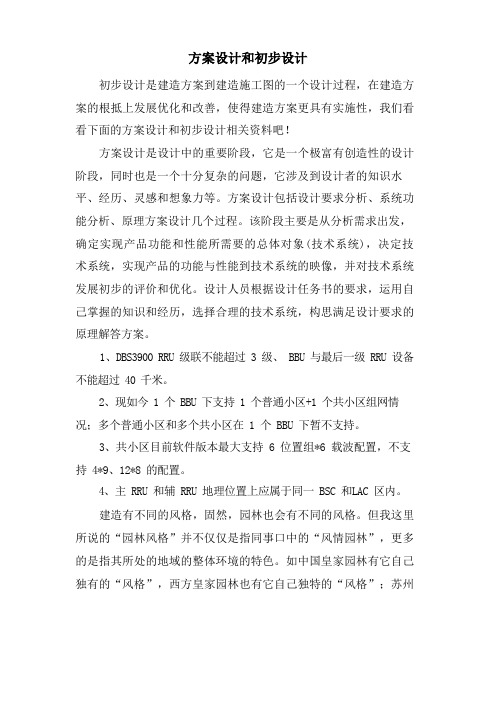 方案设计和初步设计

初步设计是建造方案到建造施工图的一个设计过程，在建造方案的根抵上发展优化和改善，使得建造方案更具有实施性，我们看看下面的方案设计和初步设计相关资料吧！

方案设计是设计中的重要阶段，它是一个极富有创造性的设计阶段，同时也是一个十分复杂的问题，它涉及到设计者的知识水平、经历、灵感和想象力等。方案设计包括设计要求分析、系统功能分析、原理方案设计几个过程。该阶段主要是从分析需求出发，确定实现产品功能和性能所需要的总体对象（技术系统），决定技术系统，实现产品的功能与性能到技术系统的映像，并对技术系统发展初步的评价和优化。设计人员根据设计任务书的要求，运用自己掌握的知识和经历，选择合理的技术系统，构思满足设计要求的原理解答方案。

1、DBS3900 RRU 级联不能超过 3 级、 BBU 与最后一级 RRU 设备不能超过 40 千米。

2、现如今 1 个 BBU 下支持 1 个普通小区+1 个共小区组网情况；多个普通小区和多个共小区在 1 个 BBU 下暂不支持。

3、共小区目前软件版本最大支持 6 位置组*6 载波配置，不支持 4*9、12*8 的配置。

4、主 RRU 和辅 RRU 地理位置上应属于同一 BSC 和LAC 区内。

建造有不同的风格，固然，园林也会有不同的风格。但我这里所说的“园林风格”并不仅仅是指同事口中的“风情园林”，更多的是指其所处的地域的整体环境的特色。如中国皇家园林有它自己独有的“风格”，西方皇家园林也有它自己独特的“风格”；苏州